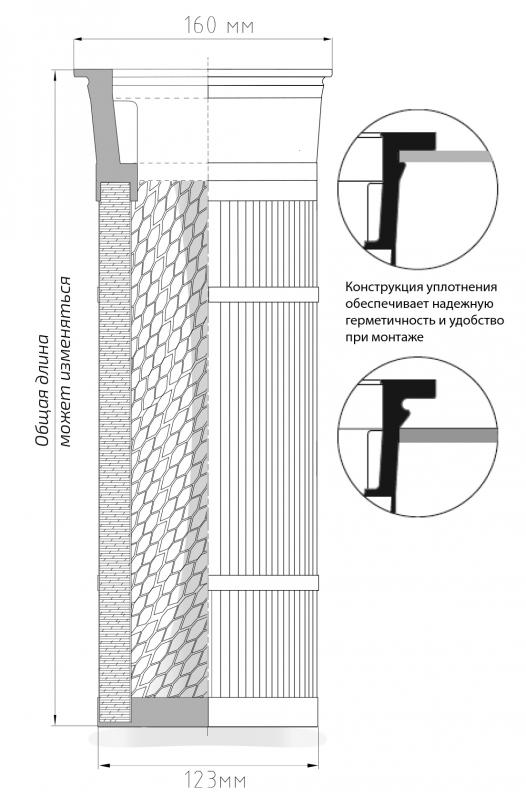 160 мм

Общая длина может изменяться

Конструкция уплотнения обеспечивает надежную герметичность и удобство при монтаже

123мм